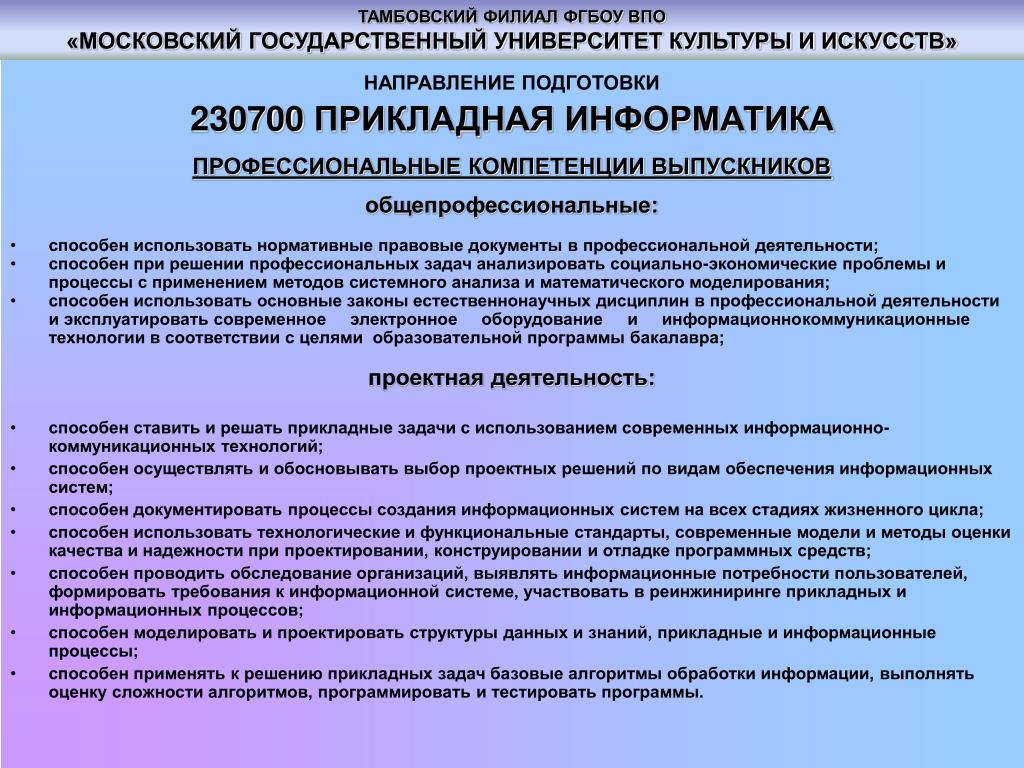 ТАМБОВСКИЙ ФИЛИАЛ ФГБОУ ВПО
«МОСКОВСКИЙ ГОСУДАРСТВЕННЫЙ УНИВЕРСИТЕТ КУЛЬТУРЫ И ИСКУССТВ»

НАПРАВЛЕНИЕ ПОДГОТОВКИ
230700 ПРИКЛАДНАЯ ИНФОРМАТИКА
ПРОФЕССИОНАЛЬНЫЕ КОМПЕТЕНЦИИ ВЫПУСКНИКОВ
общепрофессиональные:

• способен использовать нормативные правовые документы в профессиональной деятельности;
• способен при решении профессиональных задач анализировать социально-экономические проблемы и процессы с применением методов системного анализа и математического моделирования;
• способен использовать основные законы естественнонаучных дисциплин в профессиональной деятельности и эксплуатировать современное электронное оборудование и информационнокоммуникационные технологии в соответствии с целями образовательной программы бакалавра;

проектная деятельность:

• способен ставить и решать прикладные задачи с использованием современных информационно-коммуникационных технологий;
• способен осуществлять и обосновывать выбор проектных решений по видам обеспечения информационных систем;
• способен документировать процессы создания информационных систем на всех стадиях жизненного цикла;
• способен использовать технологические и функциональные стандарты, современные модели и методы оценки качества и надежности при проектировании, конструировании и отладке программных средств;
• способен проводить обследование организаций, выявлять информационные потребности пользователей, формировать требования к информационной системе, участвовать в реинжиниринге прикладных и информационных процессов;
• способен моделировать и проектировать структуры данных и знаний, прикладные и информационные процессы;
• способен применять к решению прикладных задач базовые алгоритмы обработки информации, выполнять оценку сложности алгоритмов, программировать и тестировать программы.